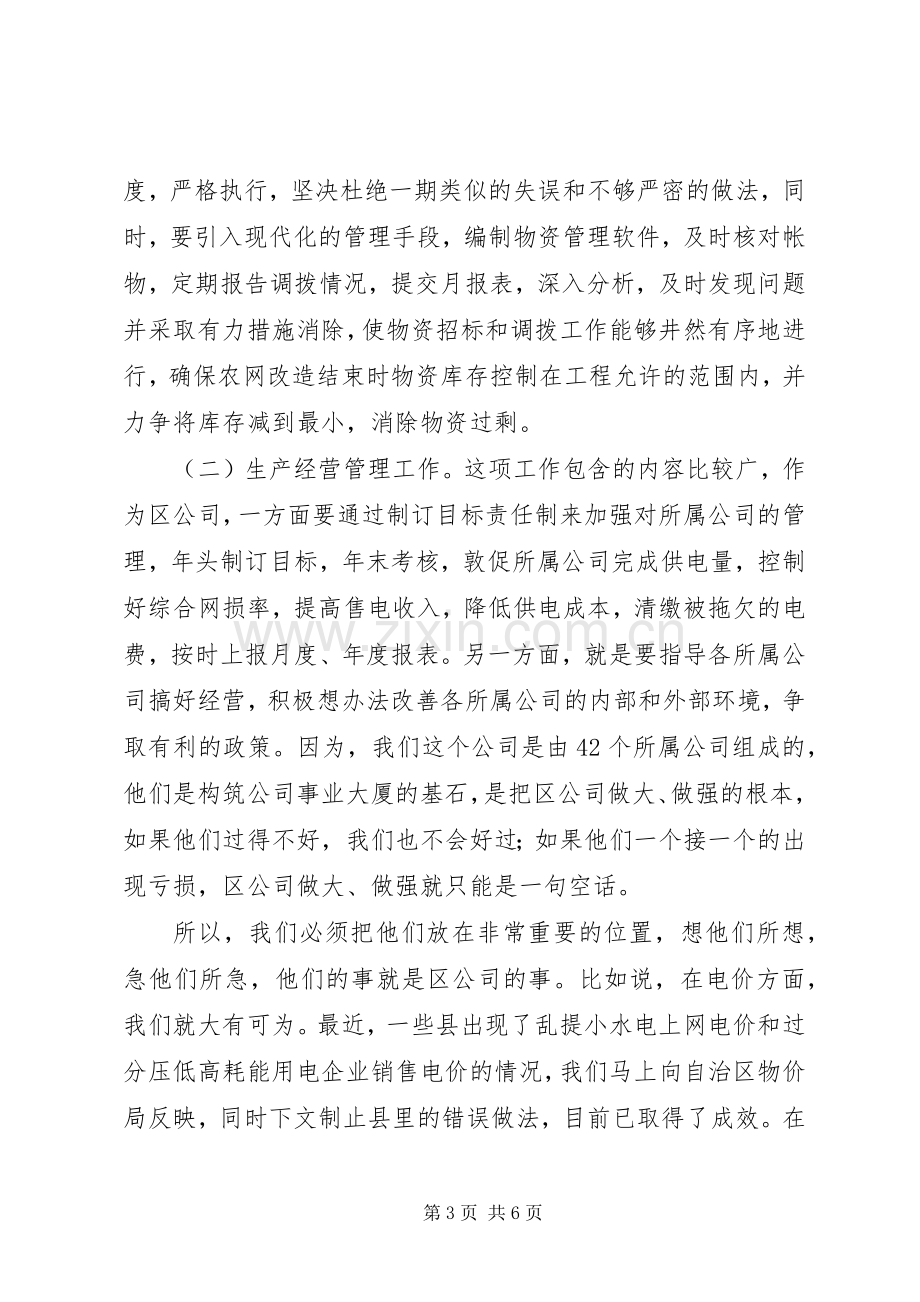 度，严格执行，坚决杜绝一期类似的失误和不够严密的做法，同时，要引入现代化的管理手段，编制物资管理软件，及时核对帐物，定期报告调拨情况，提交月报表，深入分析，及时发现问题并采取有力措施消除，使物资招标和调拨工作能够井然有序地进行，确保农网改造结束时物资库存控制在工程允许的范围内，并力争将库存减到最小，消除物资过剩。

（二）生产经营管理工作。这项工作包含的内容比较广，作为区公司，一方面要通过制订目标责任制来加强对所属公司的管理，年头制订目标，年末考核，敦促所属公司完成供电量，控制好综合网损率，提高售电收入，降低供电成本，清缴被拖欠的电费，按时上报月度、年度报表。另一方面，就是要指导各所属公司搞好经营，积极想办法改善各所属公司的内部和外部环境，争取有利的政策。因为，我们这个公司是由42个所属公司组成的，他们是构筑公司事业大厦的基石，是把区公司做大、做强的根本，如果他们过得不好，我们也不会好过；如果他们一个接一个的出现亏损，区公司做大、做强就只能是一句空话。

所以，我们必须把他们放在非常重要的位置，想他们所想，急他们所急，他们的事就是区公司的事。比如说，在电价方面，我们就大有可为。最近，一些县出现了乱提小水电上网电价和过分压低高耗能用电企业销售电价的情况，我们马上向自治区物价局反映，同时下文制止县里的错误做法，目前已取得了成效。在

第3页 共6页

www.zixin.com.cn